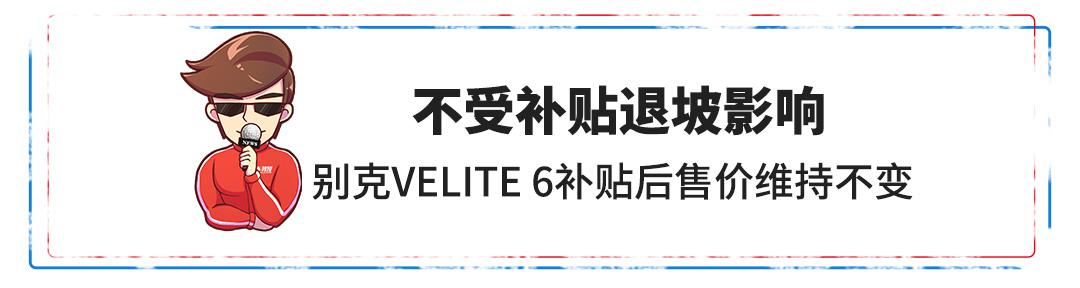 不受补贴退坡影响
别克VELITE 6补贴后售价维持不变